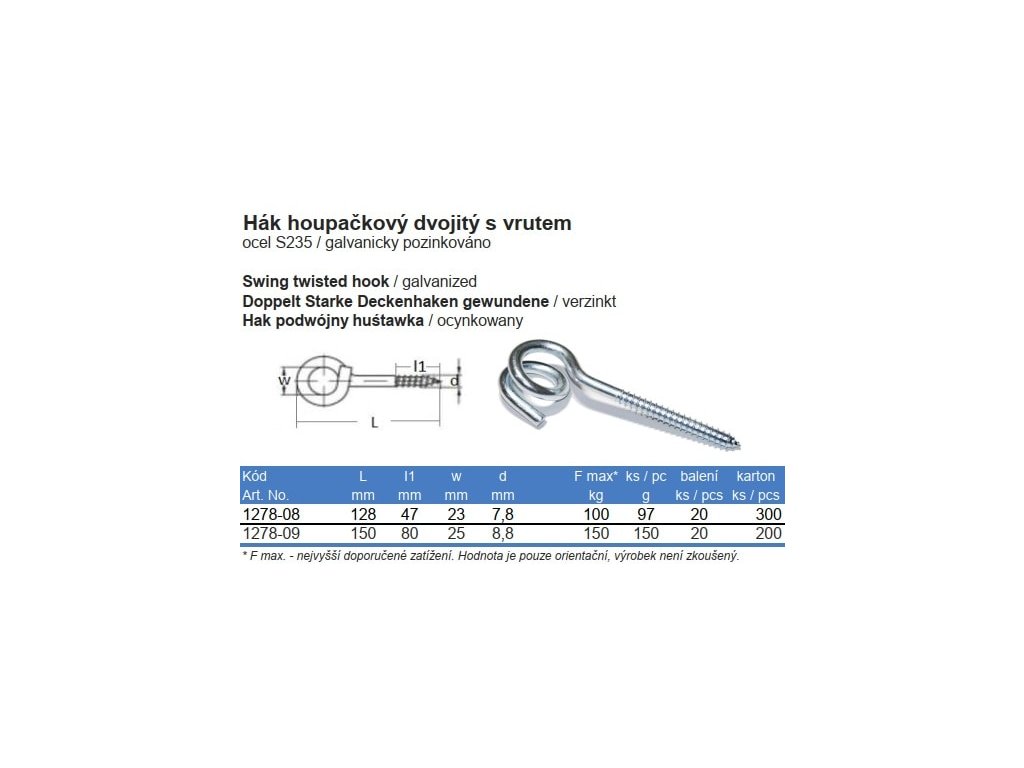 Hák houpačkový dvojitý s vrutem
ocel S235 / galvanicky pozinkováno

Swing twisted hook / galvanized
Doppelt Starke Deckenhaken gewundene / verzinkt
Hak podwójny huśtawka / ocynkowany

w l1 d
L

| Kód Art. No. | L mm | l1 mm | w mm | d mm | F max* kg | ks / pc g | balení ks / pcs | karton ks / pcs |
|---|---|---|---|---|---|---|---|---|
| 1278-08 | 128 | 47 | 23 | 7,8 | 100 | 97 | 20 | 300 |
| 1278-09 | 150 | 80 | 25 | 8,8 | 150 | 150 | 20 | 200 |

* F max. - nejvyšší doporučené zatížení. Hodnota je pouze orientační, výrobek není zkoušený.